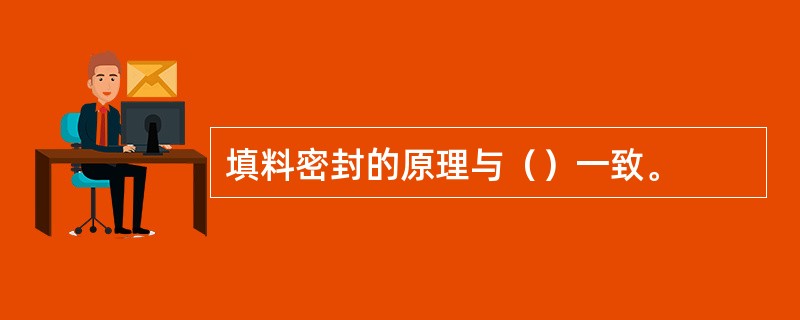 填料密封的原理与（）一致。